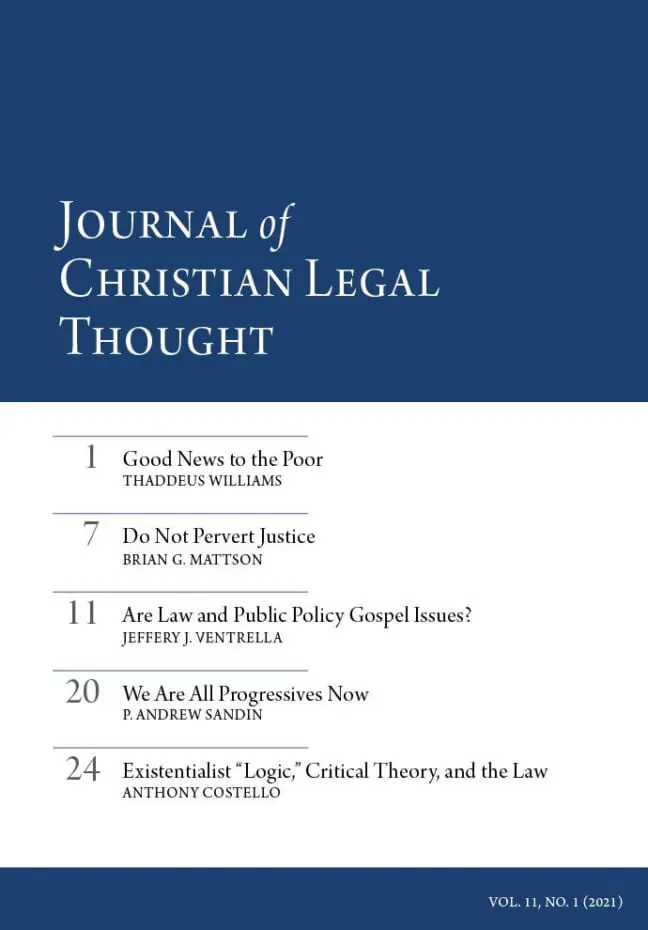 JOURNAL of CHRISTIAN LEGAL THOUGHT

1 Good News to the Poor
THADDEUS WILLIAMS

7 Do Not Pervert Justice
BRIAN G. MATTSON

11 Are Law and Public Policy Gospel Issues?
JEFFERY J. VENTRELLA

20 We Are All Progressives Now
P. ANDREW SANDIN

24 Existentialist "Logic," Critical Theory, and the Law
ANTHONY COSTELLO

VOL. 11, NO. 1 (2021)